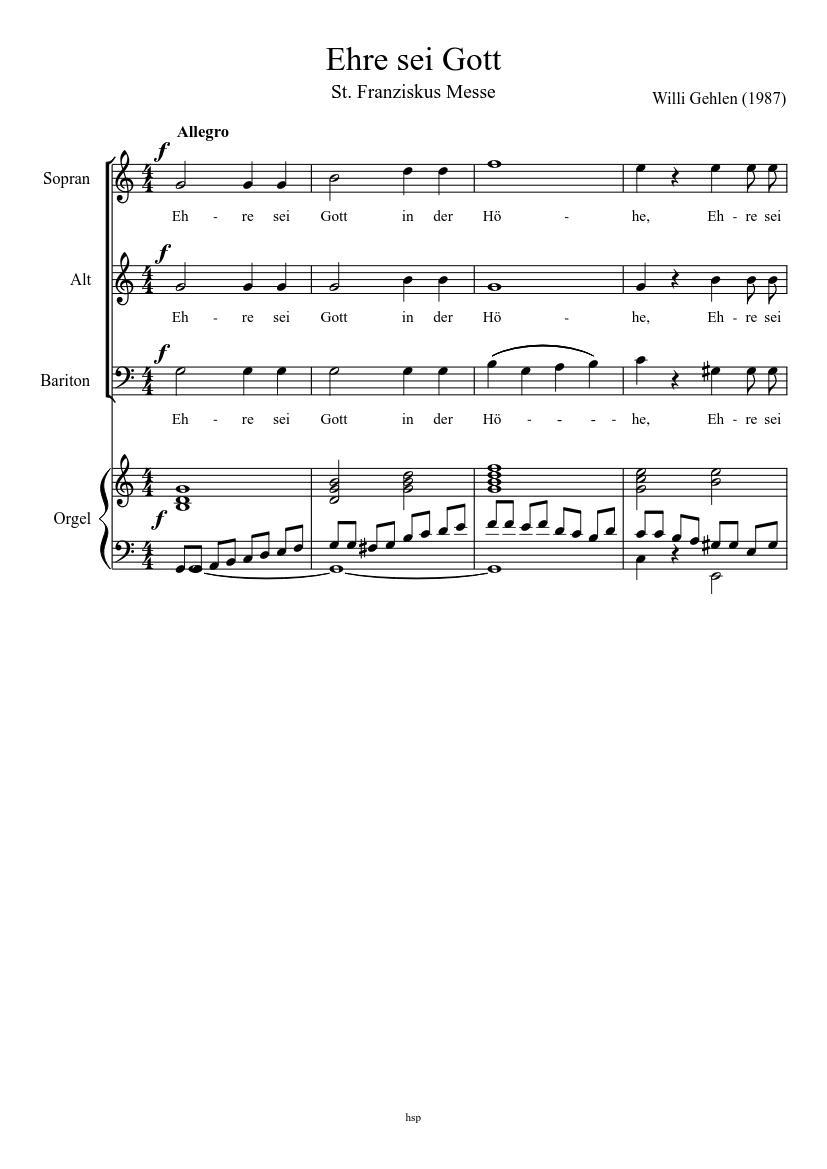 Ehre sei Gott

St. Franziskus Messe

Willi Gehlen (1987)

Allegro

Sopran

f

Eh - re sei Gott in der Hö - he, Eh - re sei

Alt

f

Eh - re sei Gott in der Hö - he, Eh - re sei

Bariton

f

Eh - re sei Gott in der Hö - - - - he, Eh - re sei

Orgel

f

hsp